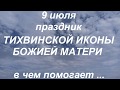 9 июля
праздник
ТИХВИНСКОЙ ИКОНЫ
БОЖИЕЙ МАТЕРИ

в чем помогает ...